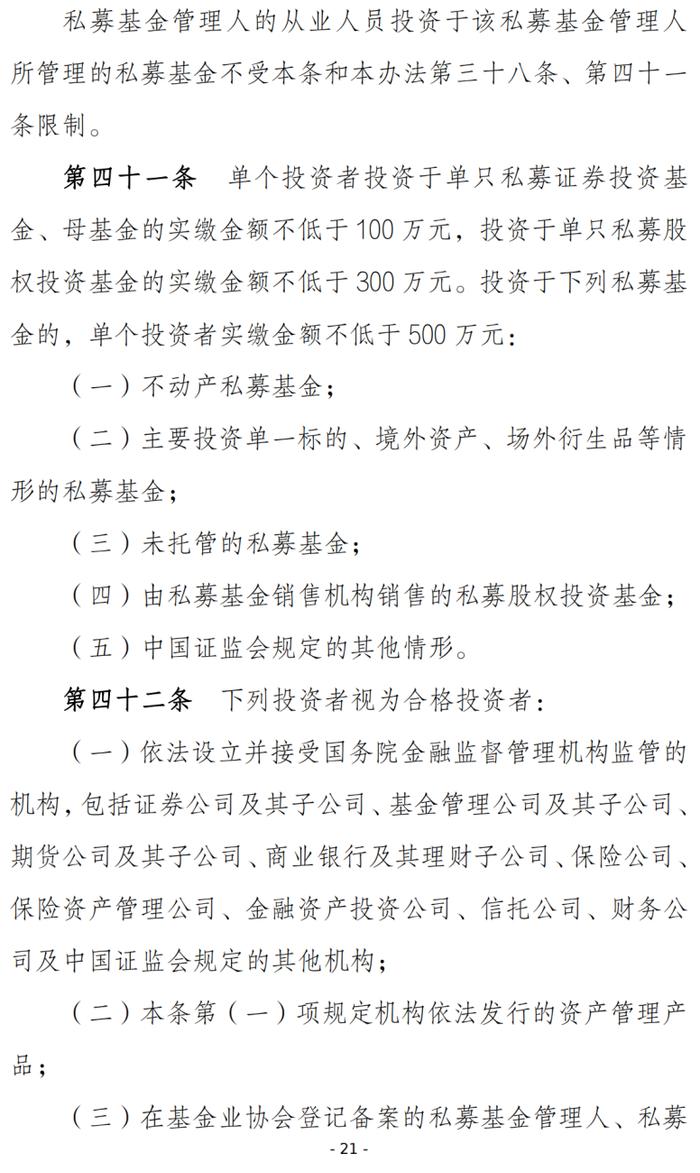 私募基金管理人的从业人员投资于该私募基金管理人所管理的私募基金不受本条和本办法第三十八条、第四十一条限制。

第四十一条　单个投资者投资于单只私募证券投资基金、母基金的实缴金额不低于100万元，投资于单只私募股权投资基金的实缴金额不低于300万元。投资于下列私募基金的，单个投资者实缴金额不低于500万元：

（一）不动产私募基金；

（二）主要投资单一标的、境外资产、场外衍生品等情形的私募基金；

（三）未托管的私募基金；

（四）由私募基金销售机构销售的私募股权投资基金；

（五）中国证监会规定的其他情形。

第四十二条　下列投资者视为合格投资者：

（一）依法设立并接受国务院金融监督管理机构监管的机构，包括证券公司及其子公司、基金管理公司及其子公司、期货公司及其子公司、商业银行及其理财子公司、保险公司、保险资产管理公司、金融资产投资公司、信托公司、财务公司及中国证监会规定的其他机构；

（二）本条第（一）项规定机构依法发行的资产管理产品；

（三）在基金业协会登记备案的私募基金管理人、私募

- 21 -